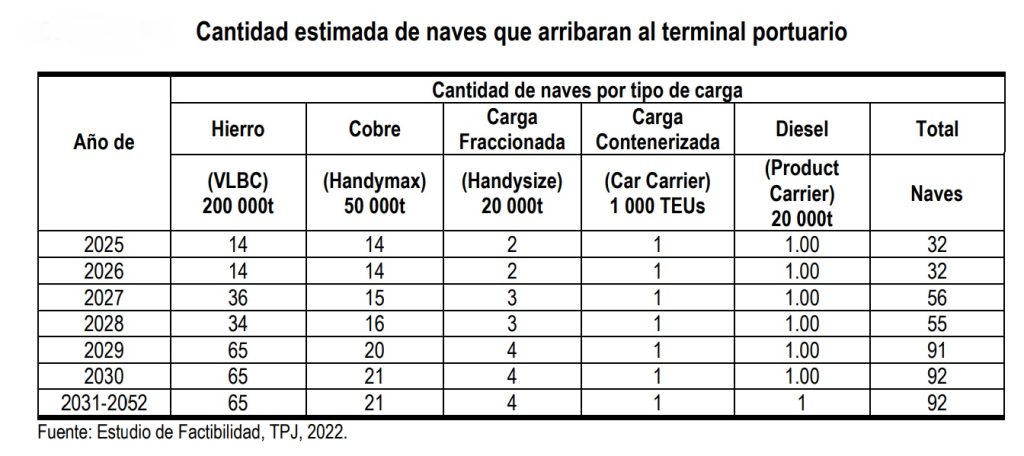 Cantidad estimada de naves que arribaran al terminal portuario

| Año de | Cantidad de naves por tipo de carga | | | | | |
|---|---|---|---|---|---|---|
| | Hierro | Cobre | Carga Fraccionada | Carga Contenerizada | Diesel | Total |
| | (VLBC) 200 000t | (Handymax) 50 000t | (Handysize) 20 000t | (Car Carrier) 1 000 TEUs | (Product Carrier) 20 000t | Naves |
| 2025 | 14 | 14 | 2 | 1 | 1.00 | 32 |
| 2026 | 14 | 14 | 2 | 1 | 1.00 | 32 |
| 2027 | 36 | 15 | 3 | 1 | 1.00 | 56 |
| 2028 | 34 | 16 | 3 | 1 | 1.00 | 55 |
| 2029 | 65 | 20 | 4 | 1 | 1.00 | 91 |
| 2030 | 65 | 21 | 4 | 1 | 1.00 | 92 |
| 2031-2052 | 65 | 21 | 4 | 1 | 1 | 92 |

Fuente: Estudio de Factibilidad, TPJ, 2022.